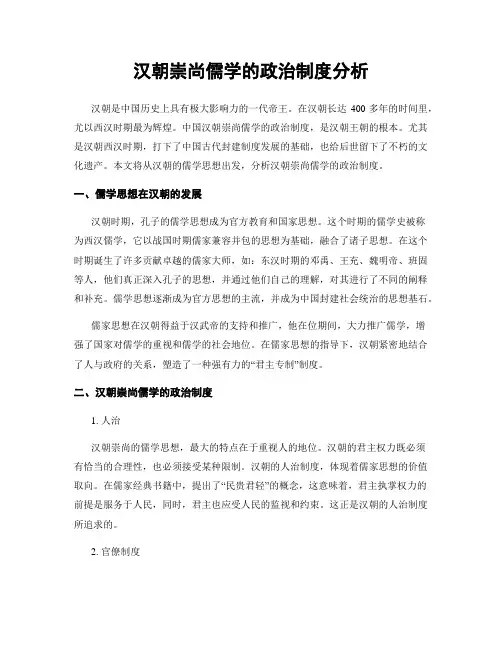 汉朝崇尚儒学的政治制度分析

汉朝是中国历史上具有极大影响力的一代帝王。在汉朝长达 400 多年的时间里，尤以西汉时期最为辉煌。中国汉朝崇尚儒学的政治制度，是汉朝王朝的根本。尤其是汉朝西汉时期，打下了中国古代封建制度发展的基础，也给后世留下了不朽的文化遗产。本文将从汉朝的儒学思想出发，分析汉朝崇尚儒学的政治制度。

一、儒学思想在汉朝的发展

汉朝时期，孔子的儒学思想成为官方教育和国家思想。这个时期的儒学史被称为西汉儒学，它以战国时期儒家兼容并包的思想为基础，融合了诸子思想。在这个时期诞生了许多贡献卓越的儒家大师，如：东汉时期的邓禹、王充、魏明帝、班固等人，他们真正深入孔子的思想，并通过他们自己的理解，对其进行了不同的阐释和补充。儒学思想逐渐成为官方思想的主流，并成为中国封建社会统治的思想基石。

儒家思想在汉朝得益于汉武帝的支持和推广，他在位期间，大力推广儒学，增强了国家对儒学的重视和儒学的社会地位。在儒家思想的指导下，汉朝紧密地结合了人与政府的关系，塑造了一种强有力的“君主专制”制度。

二、汉朝崇尚儒学的政治制度

1. 人治

汉朝崇尚的儒学思想，最大的特点在于重视人的地位。汉朝的君主权力既必须有恰当的合理性，也必须接受某种限制。汉朝的人治制度，体现着儒家思想的价值取向。在儒家经典书籍中，提出了“民贵君轻”的概念，这意味着，君主执掌权力的前提是服务于人民，同时，君主也应受人民的监视和约束。这正是汉朝的人治制度所追求的。

2. 官僚制度